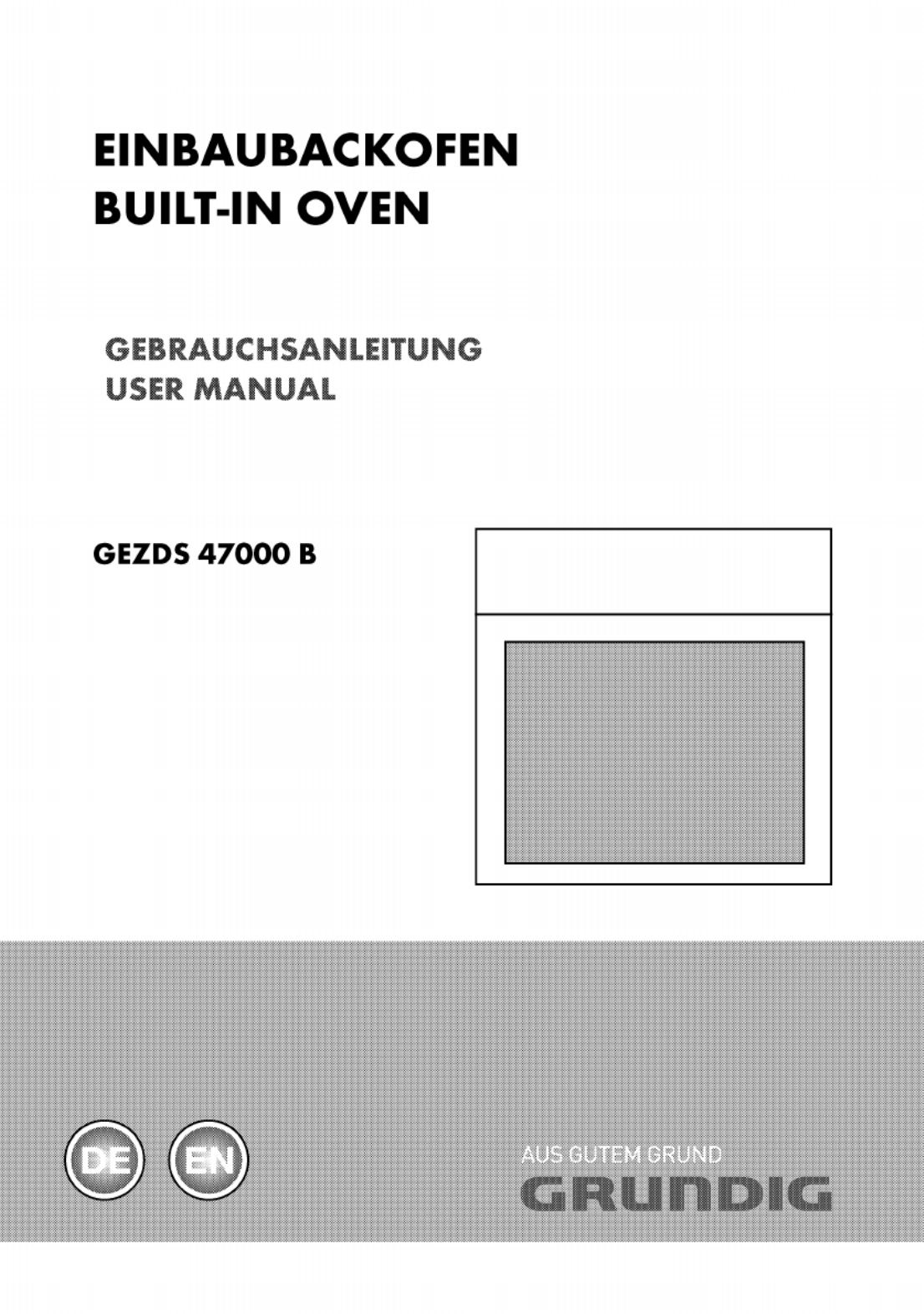 EINBAUBACKOFEN
BUILT-IN OVEN

GEBRAUCHSANLEITUNG
USER MANUAL

GEZDS 47000 B

DE EN

AUS GUTEM GRUND
GRUNDIG